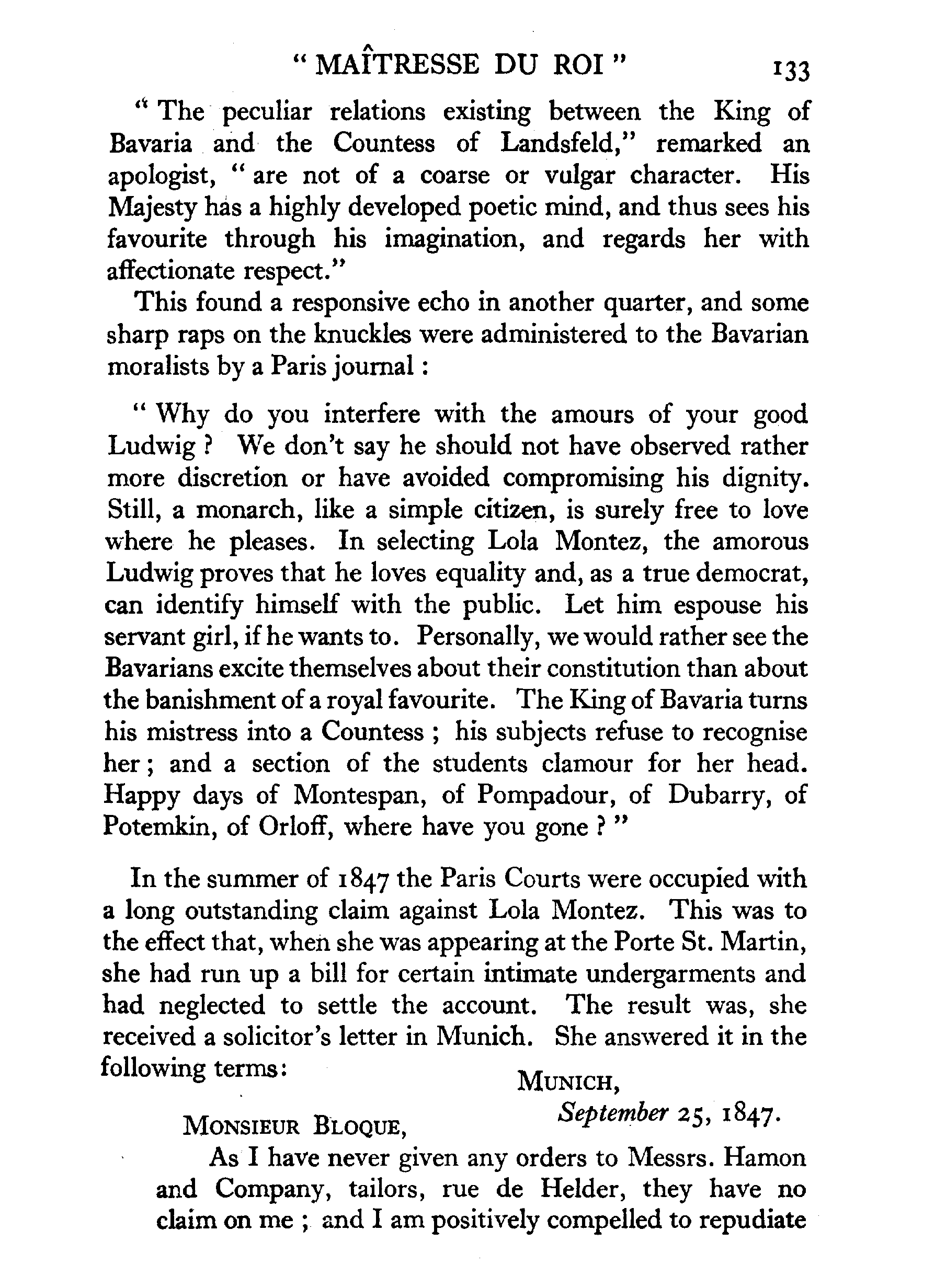 " MAÎTRESSE DU ROI " 133

" The peculiar relations existing between the King of Bavaria and the Countess of Landsfeld," remarked an apologist, " are not of a coarse or vulgar character. His Majesty has a highly developed poetic mind, and thus sees his favourite through his imagination, and regards her with affectionate respect."

This found a responsive echo in another quarter, and some sharp raps on the knuckles were administered to the Bavarian moralists by a Paris journal :

" Why do you interfere with the amours of your good Ludwig ? We don't say he should not have observed rather more discretion or have avoided compromising his dignity. Still, a monarch, like a simple citizen, is surely free to love where he pleases. In selecting Lola Montez, the amorous Ludwig proves that he loves equality and, as a true democrat, can identify himself with the public. Let him espouse his servant girl, if he wants to. Personally, we would rather see the Bavarians excite themselves about their constitution than about the banishment of a royal favourite. The King of Bavaria turns his mistress into a Countess ; his subjects refuse to recognise her ; and a section of the students clamour for her head. Happy days of Montespan, of Pompadour, of Dubarry, of Potemkin, of Orloff, where have you gone ? "

In the summer of 1847 the Paris Courts were occupied with a long outstanding claim against Lola Montez. This was to the effect that, when she was appearing at the Porte St. Martin, she had run up a bill for certain intimate undergarments and had neglected to settle the account. The result was, she received a solicitor's letter in Munich. She answered it in the following terms:

MUNICH,
September 25, 1847.

MONSIEUR BLOQUE,
As I have never given any orders to Messrs. Hamon and Company, tailors, rue de Helder, they have no claim on me ; and I am positively compelled to repudiate